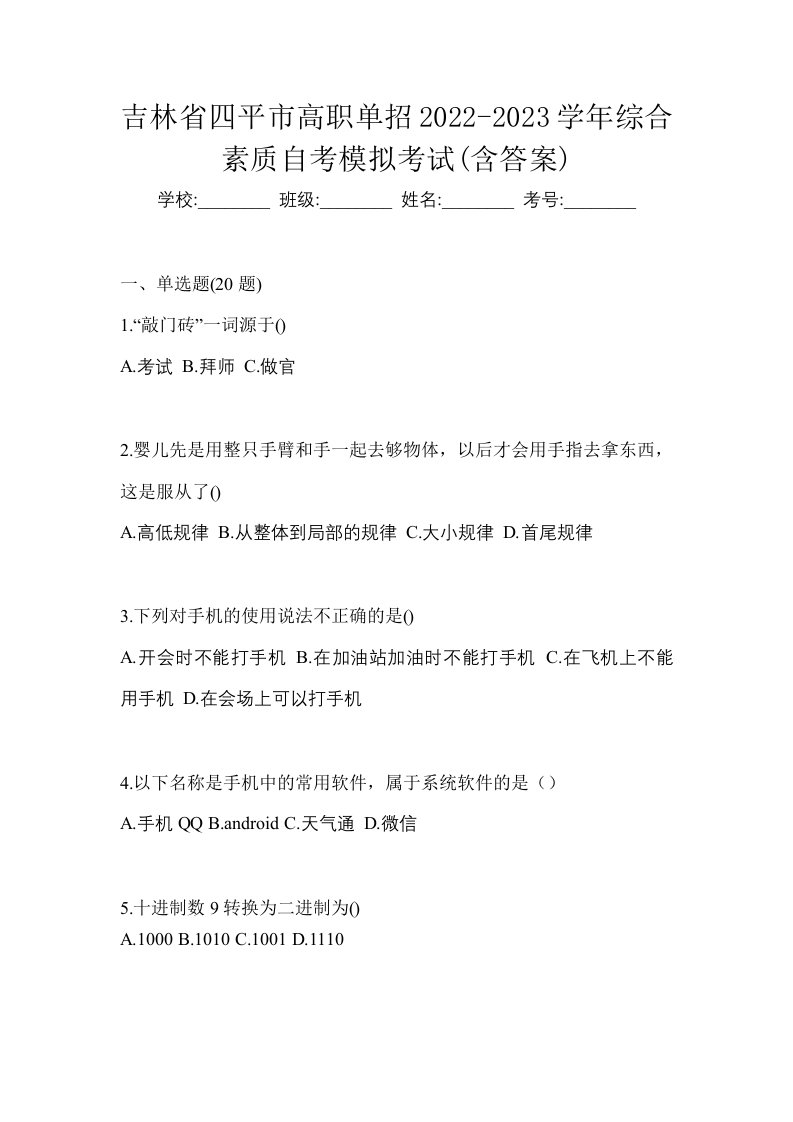 吉林省四平市高职单招2022-2023学年综合素质自考模拟考试(含答案)

学校:________ 班级:________ 姓名:________ 考号:________

一、单选题(20 题)

1.“敲门砖”一词源于()

A.考试 B.拜师 C.做官

2.婴儿先是用整只手臂和手一起去够物体，以后才会用手指去拿东西，这是服从了()

A.高低规律 B.从整体到局部的规律 C.大小规律 D.首尾规律

3.下列对手机的使用说法不正确的是()

A.开会时不能打手机 B.在加油站加油时不能打手机 C.在飞机上不能用手机 D.在会场上可以打手机

4.以下名称是手机中的常用软件，属于系统软件的是（）

A.手机 QQ B.android C.天气通 D.微信

5.十进制数 9 转换为二进制为()

A.1000 B.1010 C.1001 D.1110